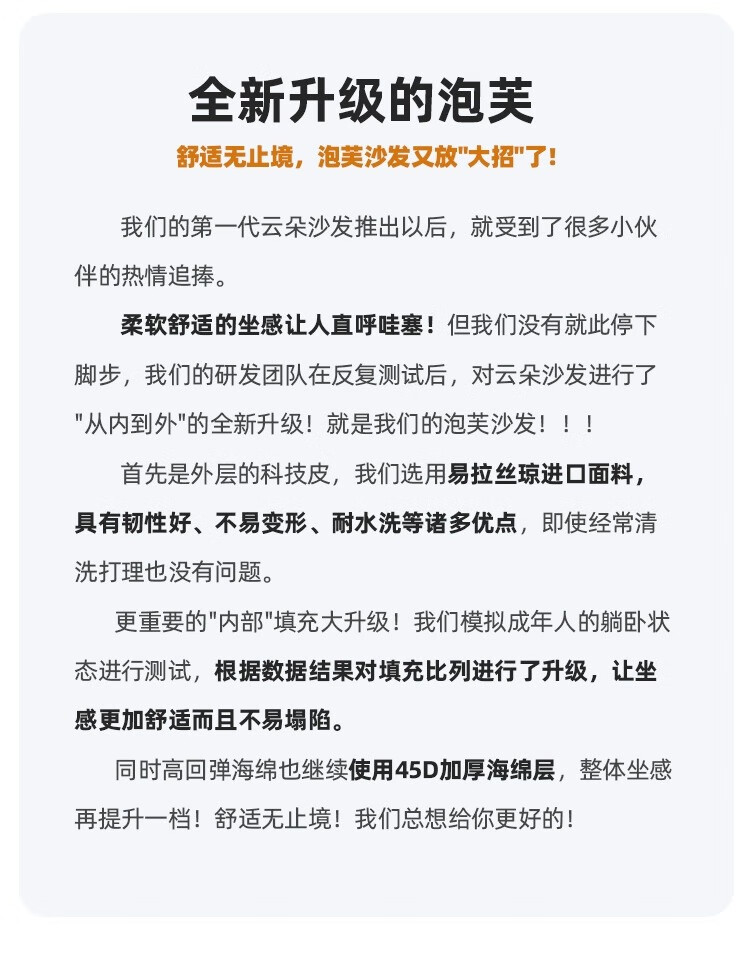 全新升级的泡芙

舒适无止境，泡芙沙发又放"大招"了!

我们的第一代云朵沙发推出以后，就受到了很多小伙伴的热情追捧。

柔软舒适的坐感让人直呼哇塞！但我们没有就此停下脚步，我们的研发团队在反复测试后，对云朵沙发进行了"从内到外"的全新升级！就是我们的泡芙沙发！！！

首先是外层的科技皮，我们选用易拉丝琼进口面料，具有韧性好、不易变形、耐水洗等诸多优点，即使经常清洗打理也没有问题。

更重要的"内部"填充大升级！我们模拟成年人的躺卧状态进行测试，根据数据结果对填充比列进行了升级，让坐感更加舒适而且不易塌陷。

同时高回弹海绵也继续使用45D加厚海绵层，整体坐感再提升一档！舒适无止境！我们总想给你更好的！